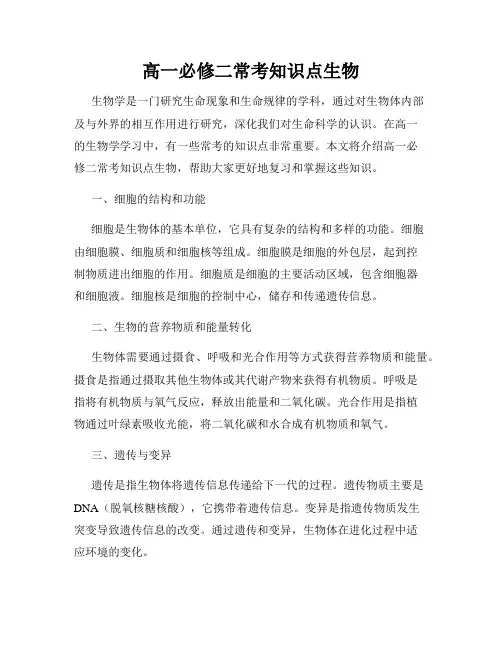 高一必修二常考知识点生物

生物学是一门研究生命现象和生命规律的学科，通过对生物体内部及与外界的相互作用进行研究，深化我们对生命科学的认识。在高一的生物学学习中，有一些常考的知识点非常重要。本文将介绍高一必修二常考知识点生物，帮助大家更好地复习和掌握这些知识。

一、细胞的结构和功能

细胞是生物体的基本单位，它具有复杂的结构和多样的功能。细胞由细胞膜、细胞质和细胞核等组成。细胞膜是细胞的外包层，起到控制物质进出细胞的作用。细胞质是细胞的主要活动区域，包含细胞器和细胞液。细胞核是细胞的控制中心，储存和传递遗传信息。

二、生物的营养物质和能量转化

生物体需要通过摄食、呼吸和光合作用等方式获得营养物质和能量。摄食是指通过摄取其他生物体或其代谢产物来获得有机物质。呼吸是指将有机物质与氧气反应，释放出能量和二氧化碳。光合作用是指植物通过叶绿素吸收光能，将二氧化碳和水合成有机物质和氧气。

三、遗传与变异

遗传是指生物体将遗传信息传递给下一代的过程。遗传物质主要是DNA（脱氧核糖核酸），它携带着遗传信息。变异是指遗传物质发生突变导致遗传信息的改变。通过遗传和变异，生物体在进化过程中适应环境的变化。